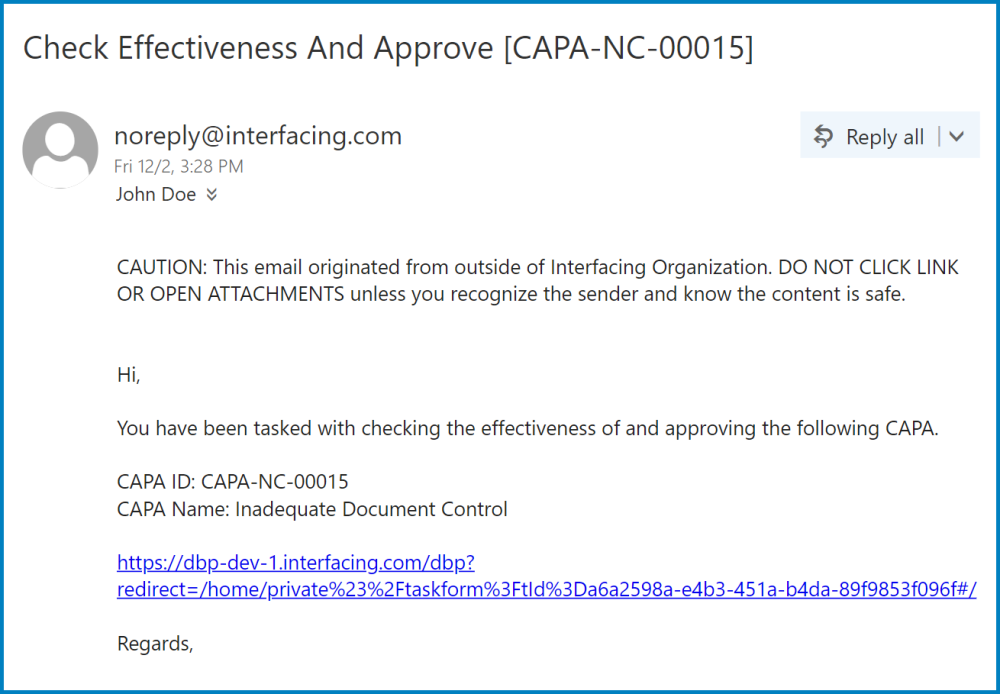 Check Effectiveness And Approve [CAPA-NC-00015]

noreply@interfacing.com
Fri 12/2, 3:28 PM
John Doe

Reply all

CAUTION: This email originated from outside of Interfacing Organization. DO NOT CLICK LINK OR OPEN ATTACHMENTS unless you recognize the sender and know the content is safe.

Hi,

You have been tasked with checking the effectiveness of and approving the following CAPA.

CAPA ID: CAPA-NC-00015
CAPA Name: Inadequate Document Control

https://dbp-dev-1.interfacing.com/dbp?redirect=/home/private%23%2Ftaskform%3FtId%3Da6a2598a-e4b3-451a-b4da-89f9853f096f#/

Regards,